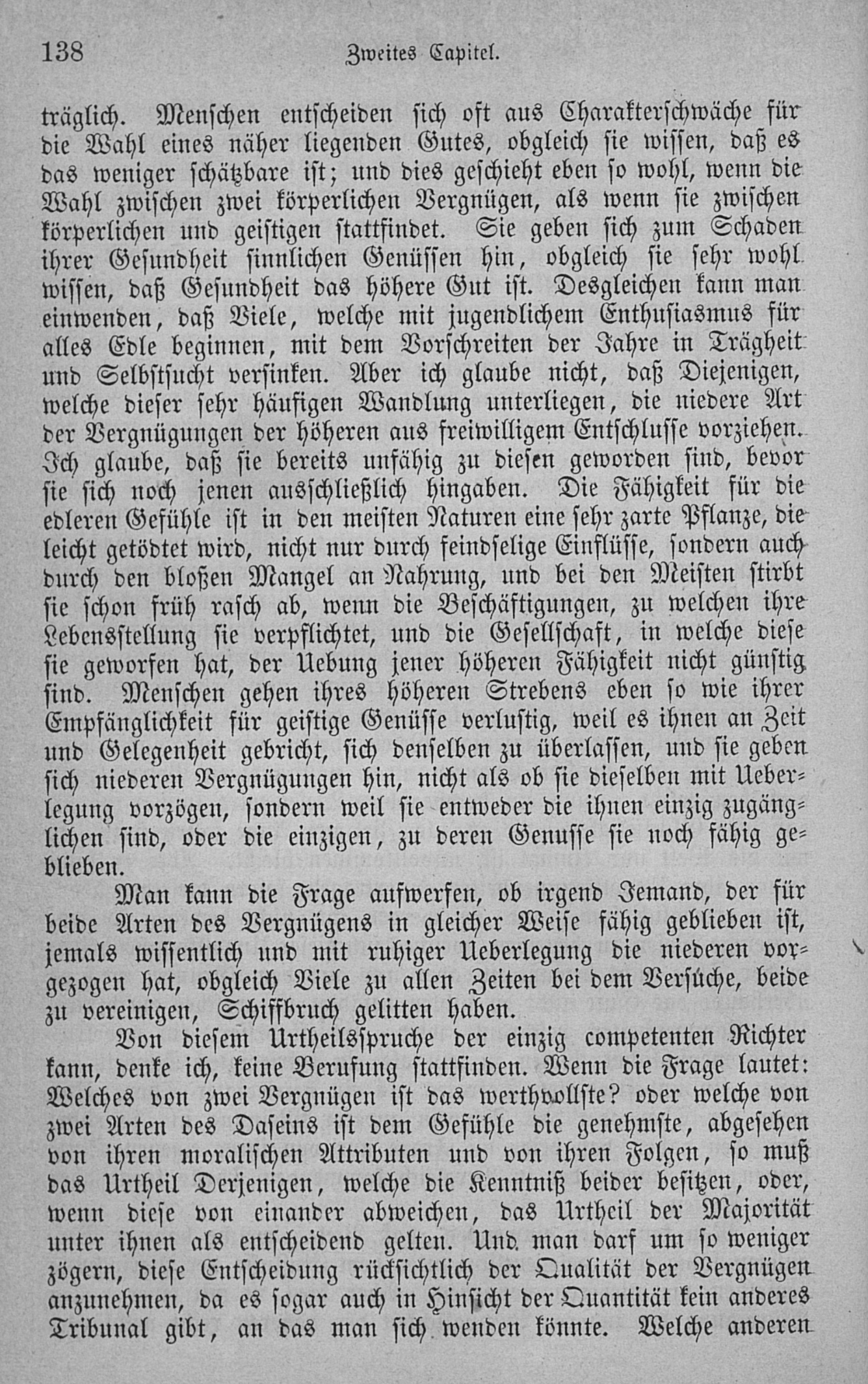 138 Zweites Capitel.

träglich. Menschen entscheiden sich oft aus Charakterschwäche für die Wahl eines näher liegenden Gutes, obgleich sie wissen, daß es das weniger schätzbare ist; und dies geschieht eben so wohl, wenn die Wahl zwischen zwei körperlichen Vergnügen, als wenn sie zwischen körperlichen und geistigen stattfindet. Sie geben sich zum Schaden ihrer Gesundheit sinnlichen Genüssen hin, obgleich sie sehr wohl wissen, daß Gesundheit das höhere Gut ist. Desgleichen kann man einwenden, daß Viele, welche mit jugendlichem Enthusiasmus für alles Edle beginnen, mit dem Vorschreiten der Jahre in Trägheit und Selbstsucht versinken. Aber ich glaube nicht, daß Diejenigen, welche dieser sehr häufigen Wandlung unterliegen, die niedere Art der Vergnügungen der höheren aus freiwilligem Entschlusse vorziehen. Ich glaube, daß sie bereits unfähig zu diesen geworden sind, bevor sie sich noch jenen ausschließlich hingaben. Die Fähigkeit für die edleren Gefühle ist in den meisten Naturen eine sehr zarte Pflanze, die leicht getödtet wird, nicht nur durch feindselige Einflüsse, sondern auch durch den bloßen Mangel an Nahrung, und bei den Meisten stirbt sie schon früh rasch ab, wenn die Beschäftigungen, zu welchen ihre Lebensstellung sie verpflichtet, und die Gesellschaft, in welche diese sie geworfen hat, der Uebung jener höheren Fähigkeit nicht günstig sind. Menschen gehen ihres höheren Strebens eben so wie ihrer Empfänglichkeit für geistige Genüsse verlustig, weil es ihnen an Zeit und Gelegenheit gebricht, sich denselben zu überlassen, und sie geben sich niederen Vergnügungen hin, nicht als ob sie dieselben mit Ueberlegung vorzögen, sondern weil sie entweder die ihnen einzig zugänglichen sind, oder die einzigen, zu deren Genusse sie noch fähig geblieben.

Man kann die Frage aufwerfen, ob irgend Jemand, der für beide Arten des Vergnügens in gleicher Weise fähig geblieben ist, jemals wissentlich und mit ruhiger Ueberlegung die niederen vorgezogen hat, obgleich Viele zu allen Zeiten bei dem Versuche, beide zu vereinigen, Schiffbruch gelitten haben.

Von diesem Urtheilsspruche der einzig competenten Richter kann, denke ich, keine Berufung stattfinden. Wenn die Frage lautet: Welches von zwei Vergnügen ist das werthvollste? oder welche von zwei Arten des Daseins ist dem Gefühle die genehmste, abgesehen von ihren moralischen Attributen und von ihren Folgen, so muß das Urtheil Derjenigen, welche die Kenntniß beider besitzen, oder, wenn diese von einander abweichen, das Urtheil der Majorität unter ihnen als entscheidend gelten. Und man darf um so weniger zögern, diese Entscheidung rücksichtlich der Qualität der Vergnügen anzunehmen, da es sogar auch in Hinsicht der Quantität kein anderes Tribunal gibt, an das man sich wenden könnte. Welche anderen